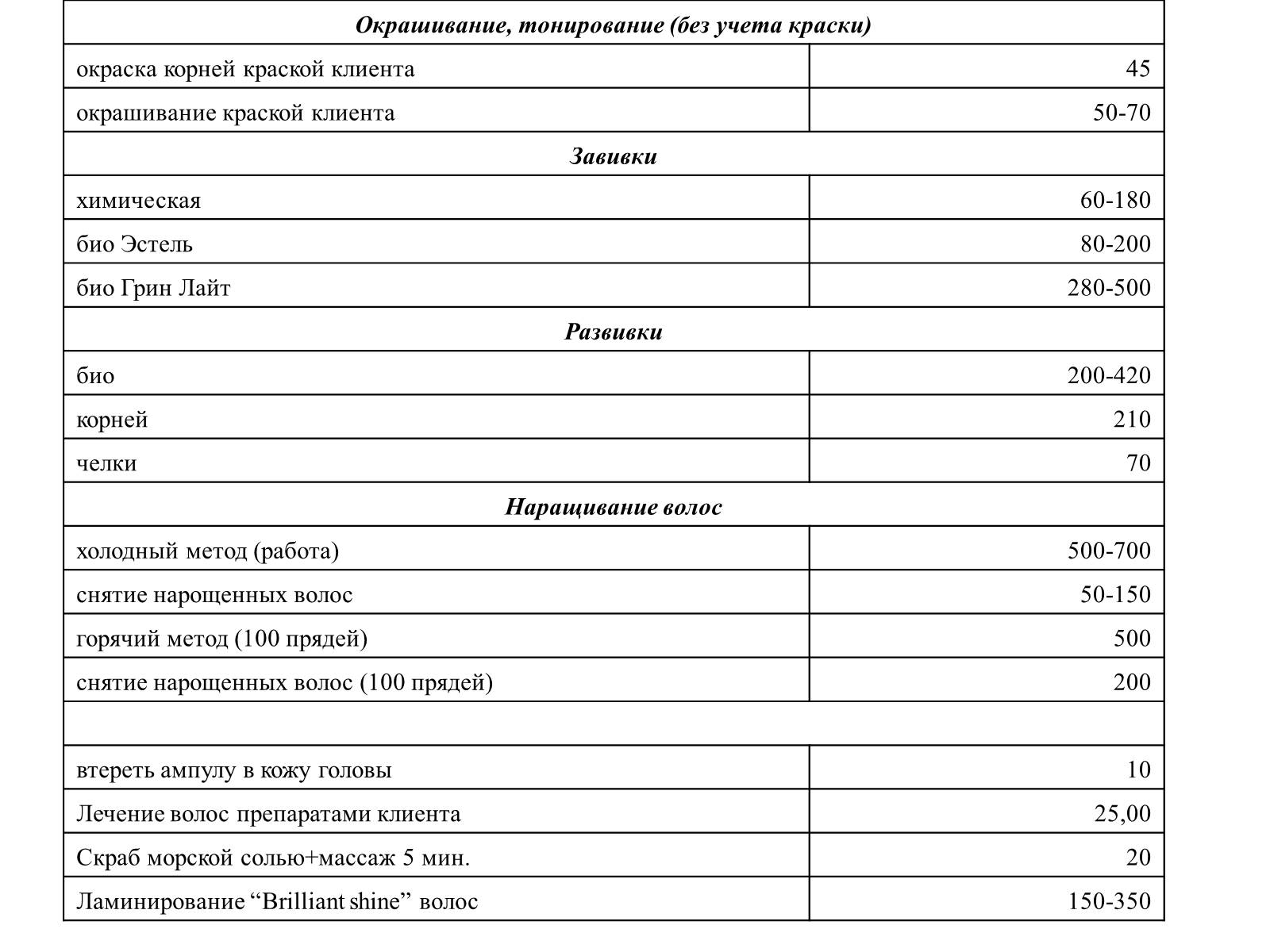 | Окрашивание, тонирование (без учета краски) | |
|---|---|
| окраска корней краской клиента | 45 |
| окрашивание краской клиента | 50-70 |
| Завивки | |
| химическая | 60-180 |
| био Эстель | 80-200 |
| био Грин Лайт | 280-500 |
| Развивки | |
| био | 200-420 |
| корней | 210 |
| челки | 70 |
| Наращивание волос | |
| холодный метод (работа) | 500-700 |
| снятие нарощенных волос | 50-150 |
| горячий метод (100 прядей) | 500 |
| снятие нарощенных волос (100 прядей) | 200 |
| | |
| втереть ампулу в кожу головы | 10 |
| Лечение волос препаратами клиента | 25,00 |
| Скраб морской солью+массаж 5 мин. | 20 |
| Ламинирование “Brilliant shine” волос | 150-350 |